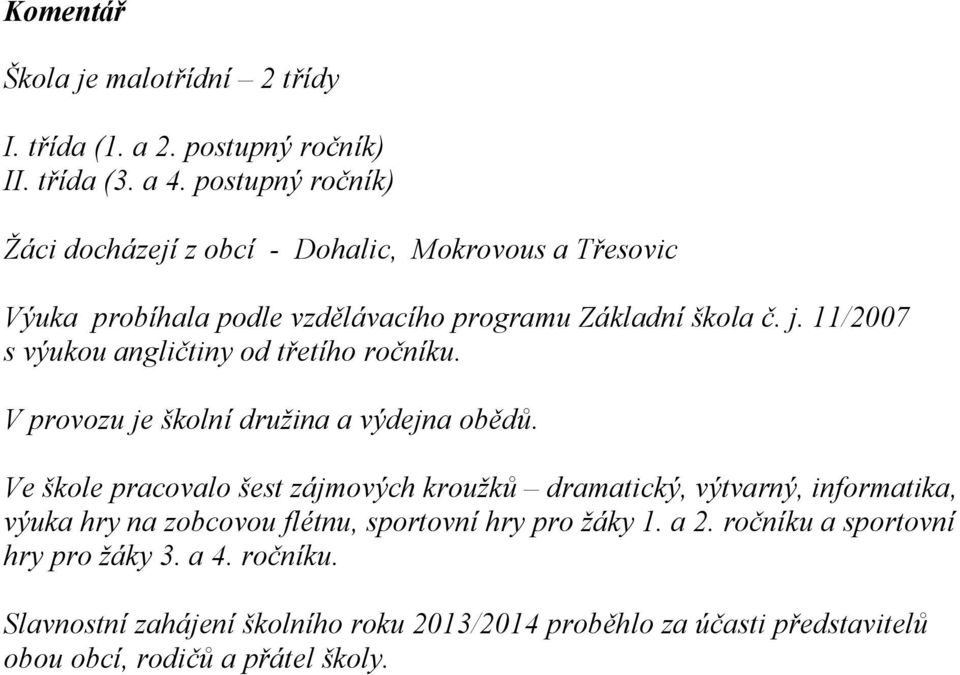 Komentář

Škola je malotřídní – 2 třídy

I. třída (1. a 2. postupný ročník)
II. třída (3. a 4. postupný ročník)

Žáci docházejí z obcí - Dohalic, Mokrovous a Třesovic

Výuka probíhala podle vzdělávacího programu Základní škola č. j. 11/2007 s výukou angličtiny od třetího ročníku.

V provozu je školní družina a výdejna obědů.

Ve škole pracovalo šest zájmových kroužků – dramatický, výtvarný, informatika, výuka hry na zobcovou flétnu, sportovní hry pro žáky 1. a 2. ročníku a sportovní hry pro žáky 3. a 4. ročníku.

Slavnostní zahájení školního roku 2013/2014 proběhlo za účasti představitelů obou obcí, rodičů a přátel školy.